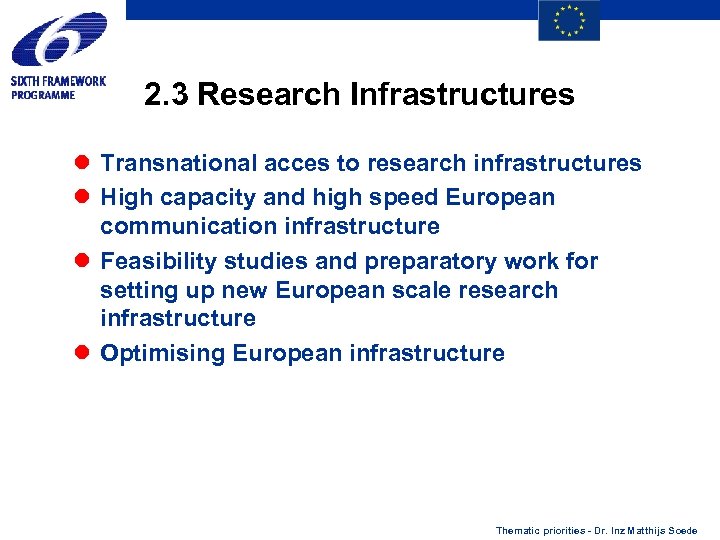 SIXTH FRAMEWORK PROGRAMME

2.3 Research Infrastructures

- Transnational acces to research infrastructures
- High capacity and high speed European communication infrastructure
- Feasibility studies and preparatory work for setting up new European scale research infrastructure
- Optimising European infrastructure

Thematic priorities - Dr. Inz Matthijs Soede